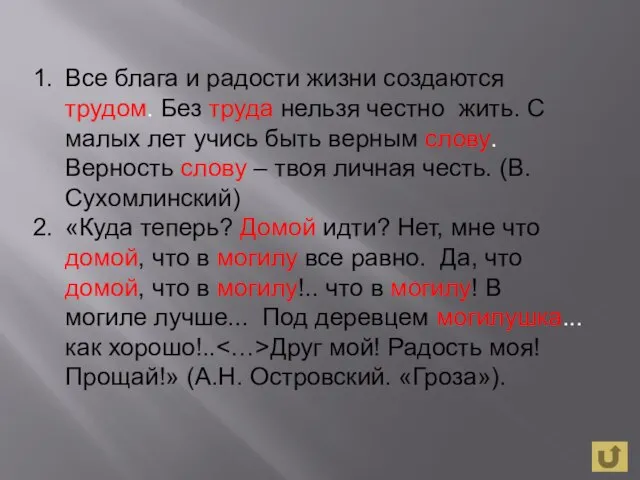 1. Все блага и радости жизни создаются трудом. Без труда нельзя честно жить. С малых лет учись быть верным слову. Верность слову – твоя личная честь. (В. Сухомлинский)

2. «Куда теперь? Домой идти? Нет, мне что домой, что в могилу все равно. Да, что домой, что в могилу!.. что в могилу! В могиле лучше... Под деревцем могилушка... как хорошо!..<…>Друг мой! Радость моя! Прощай!» (А.Н. Островский. «Гроза»).